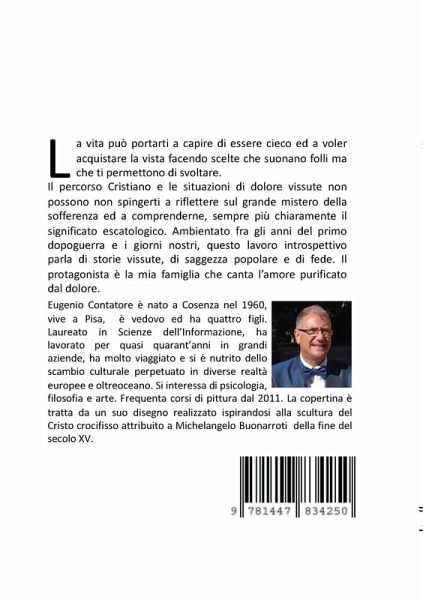 La vita può portarti a capire di essere cieco ed a voler acquistare la vista facendo scelte che suonano folli ma che ti permettono di svoltare.
Il percorso Cristiano e le situazioni di dolore vissute non possono non spingerti a riflettere sul grande mistero della sofferenza ed a comprenderne, sempre più chiaramente il significato escatologico. Ambientato fra gli anni del primo dopoguerra e i giorni nostri, questo lavoro introspettivo parla di storie vissute, di saggezza popolare e di fede. Il protagonista è la mia famiglia che canta l'amore purificato dal dolore.

Eugenio Contatore è nato a Cosenza nel 1960, vive a Pisa, è vedovo ed ha quattro figli. Laureato in Scienze dell'Informazione, ha lavorato per quasi quarant'anni in grandi aziende, ha molto viaggiato e si è nutrito dello scambio culturale perpetuato in diverse realtà europee e oltreoceano. Si interessa di psicologia, filosofia e arte. Frequenta corsi di pittura dal 2011. La copertina è tratta da un suo disegno realizzato ispirandosi alla scultura del Cristo crocifisso attribuito a Michelangelo Buonarroti della fine del secolo XV.

9 781447 834250